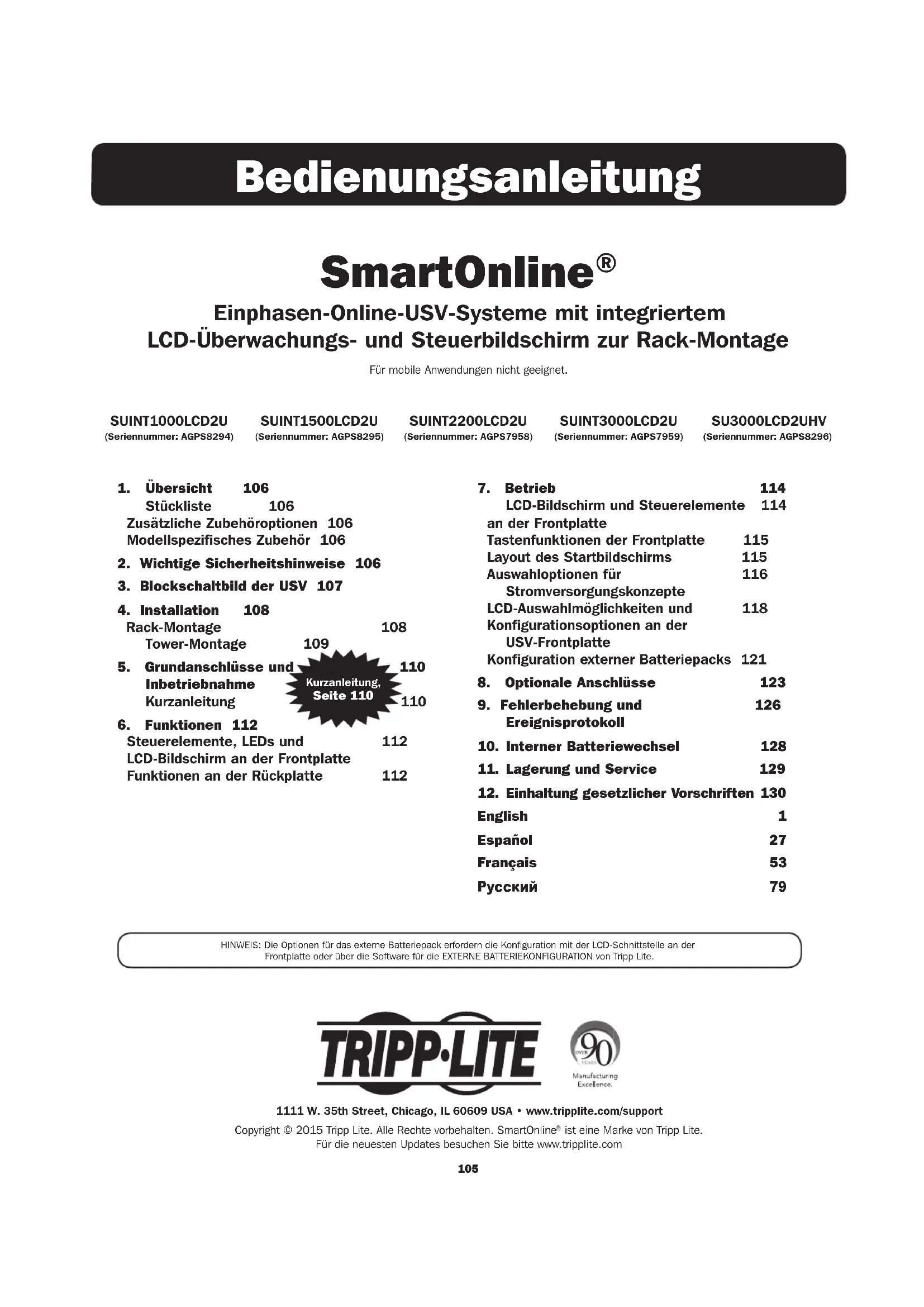 Bedienungsanleitung

SmartOnline®

Einphasen-Online-USV-Systeme mit integriertem LCD-Überwachungs- und Steuerbildschirm zur Rack-Montage

Für mobile Anwendungen nicht geeignet.

SUINT1000LCD2U (Seriennummer: AGPS8294)
SUINT1500LCD2U (Seriennummer: AGPS8295)
SUINT2200LCD2U (Seriennummer: AGPS7958)
SUINT3000LCD2U (Seriennummer: AGPS7959)
SU3000LCD2UHV (Seriennummer: AGPS8296)

1. Übersicht 106
Stückliste 106
Zusätzliche Zubehöroptionen 106
Modellspezifisches Zubehör 106
2. Wichtige Sicherheitshinweise 106
3. Blockschaltbild der USV 107
4. Installation 108
Rack-Montage 108
Tower-Montage 109
5. Grundanschlüsse und Inbetriebnahme 110
Kurzanleitung 110
Kurzanleitung, Seite 110
6. Funktionen 112
Steuerelemente, LEDs und LCD-Bildschirm an der Frontplatte 112
Funktionen an der Rückplatte 112

7. Betrieb 114
LCD-Bildschirm und Steuerelemente an der Frontplatte 114
Tastenfunktionen der Frontplatte 115
Layout des Startbildschirms 115
Auswahloptionen für Stromversorgungskonzepte 116
LCD-Auswahlmöglichkeiten und Konfigurationsoptionen an der USV-Frontplatte 118
Konfiguration externer Batteriepacks 121
8. Optionale Anschlüsse 123
9. Fehlerbehebung und Ereignisprotokoll 126
10. Interner Batteriewechsel 128
11. Lagerung und Service 129
12. Einhaltung gesetzlicher Vorschriften 130
English 1
Español 27
Français 53
Русский 79

HINWEIS: Die Optionen für das externe Batteriepack erfordern die Konfiguration mit der LCD-Schnittstelle an der Frontplatte oder über die Software für die EXTERNE BATTERIEKONFIGURATION von Tripp Lite.

TRIPP·LITE
OVER 90 YEARS
Manufacturing Excellence.

1111 W. 35th Street, Chicago, IL 60609 USA • www.tripplite.com/support
Copyright © 2015 Tripp Lite. Alle Rechte vorbehalten. SmartOnline® ist eine Marke von Tripp Lite.
Für die neuesten Updates besuchen Sie bitte www.tripplite.com

105